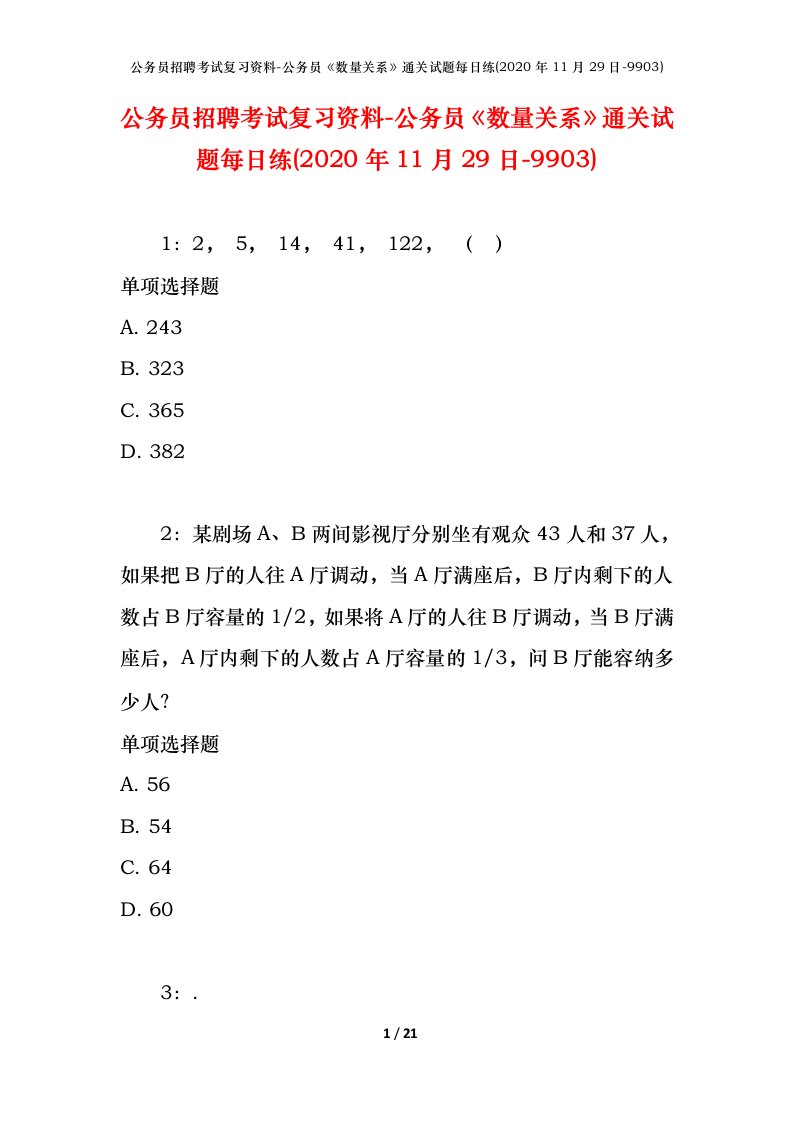 公务员招聘考试复习资料-公务员《数量关系》通关试题每日练(2020 年 11 月 29 日-9903)

公务员招聘考试复习资料-公务员《数量关系》通关试题每日练(2020 年 11 月 29 日-9903)

1：2， 5， 14， 41， 122， （ ）

单项选择题

A. 243

B. 323

C. 365

D. 382

2：某剧场 A、B 两间影视厅分别坐有观众 43 人和 37 人，如果把 B 厅的人往 A 厅调动，当 A 厅满座后，B 厅内剩下的人数占 B 厅容量的 1/2，如果将 A 厅的人往 B 厅调动，当 B 厅满座后，A 厅内剩下的人数占 A 厅容量的 1/3，问 B 厅能容纳多少人?

单项选择题

A. 56

B. 54

C. 64

D. 60

3：.

1 / 21